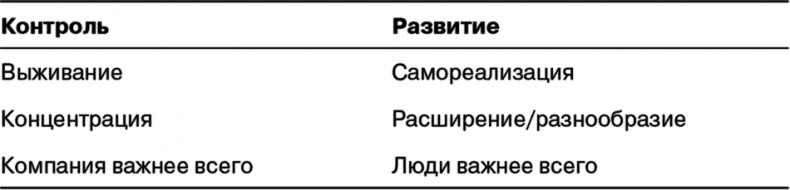 | Контроль | Развитие |
|---|---|
| Выживание | Самореализация |
| Концентрация | Расширение/разнообразие |
| Компания важнее всего | Люди важнее всего |